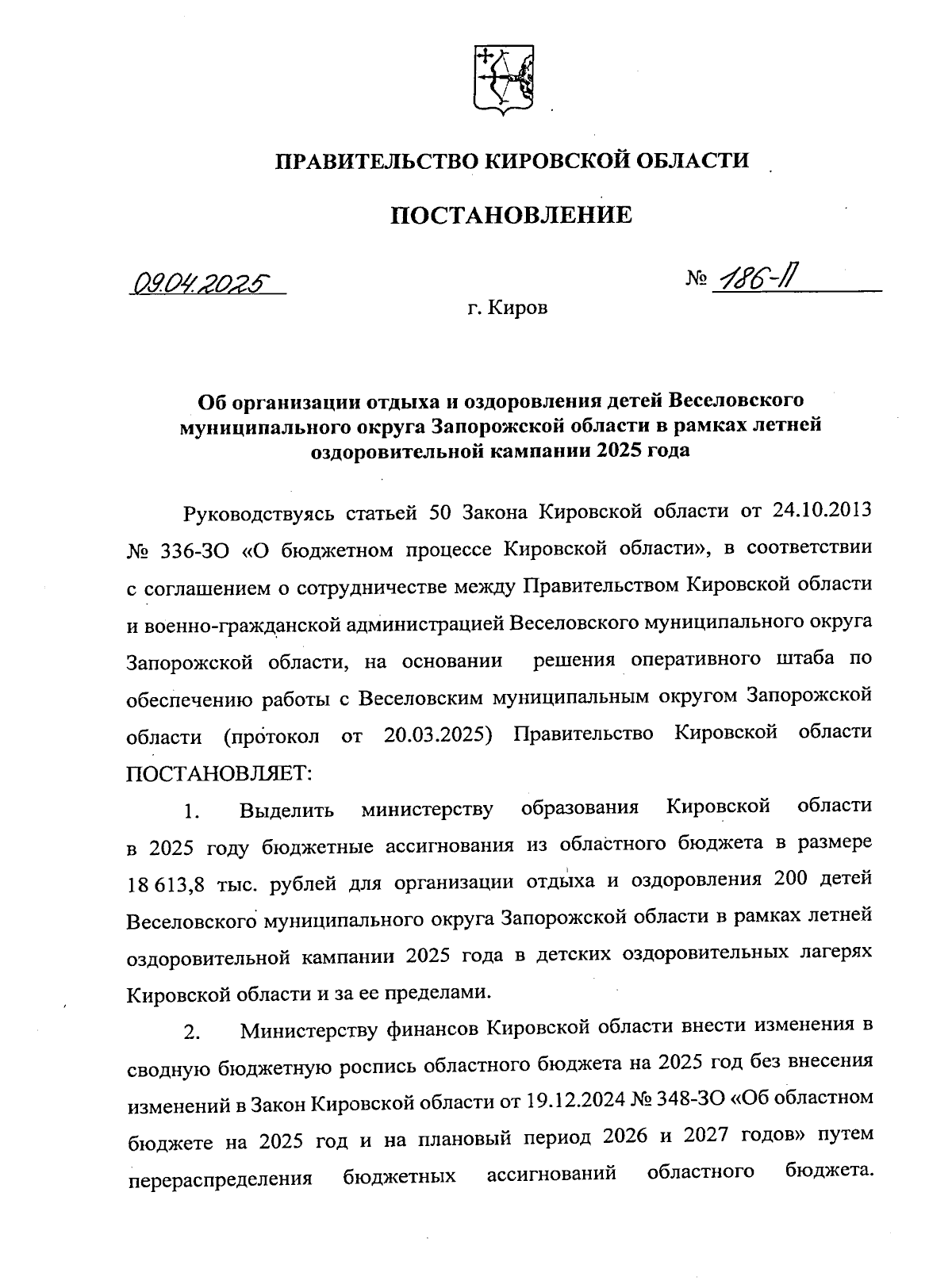 ПРАВИТЕЛЬСТВО КИРОВСКОЙ ОБЛАСТИ

ПОСТАНОВЛЕНИЕ

09.04.2025

№ 186-П

г. Киров

Об организации отдыха и оздоровления детей Веселовского муниципального округа Запорожской области в рамках летней оздоровительной кампании 2025 года

Руководствуясь статьей 50 Закона Кировской области от 24.10.2013 № 336-ЗО «О бюджетном процессе Кировской области», в соответствии с соглашением о сотрудничестве между Правительством Кировской области и военно-гражданской администрацией Веселовского муниципального округа Запорожской области, на основании решения оперативного штаба по обеспечению работы с Веселовским муниципальным округом Запорожской области (протокол от 20.03.2025) Правительство Кировской области ПОСТАНОВЛЯЕТ:

1. Выделить министерству образования Кировской области в 2025 году бюджетные ассигнования из областного бюджета в размере 18 613,8 тыс. рублей для организации отдыха и оздоровления 200 детей Веселовского муниципального округа Запорожской области в рамках летней оздоровительной кампании 2025 года в детских оздоровительных лагерях Кировской области и за ее пределами.

2. Министерству финансов Кировской области внести изменения в сводную бюджетную роспись областного бюджета на 2025 год без внесения изменений в Закон Кировской области от 19.12.2024 № 348-ЗО «Об областном бюджете на 2025 год и на плановый период 2026 и 2027 годов» путем перераспределения бюджетных ассигнований областного бюджета.